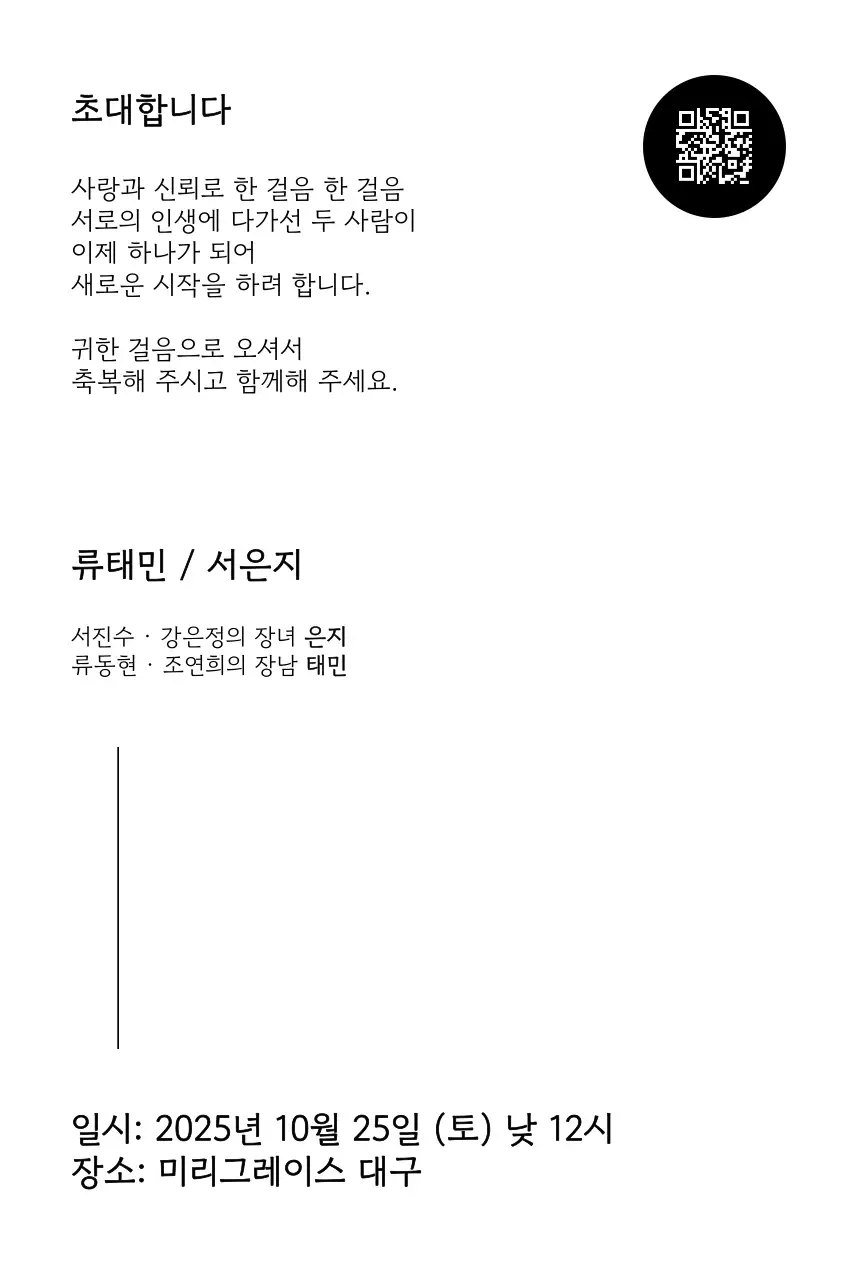 초대합니다

사랑과 신뢰로 한 걸음 한 걸음
서로의 인생에 다가선 두 사람이
이제 하나가 되어
새로운 시작을 하려 합니다.

귀한 걸음으로 오셔서
축복해 주시고 함께해 주세요.

류태민 / 서은지

서진수 · 강은정의 장녀 은지
류동현 · 조연희의 장남 태민

일시: 2025년 10월 25일 (토) 낮 12시
장소: 미리그레이스 대구